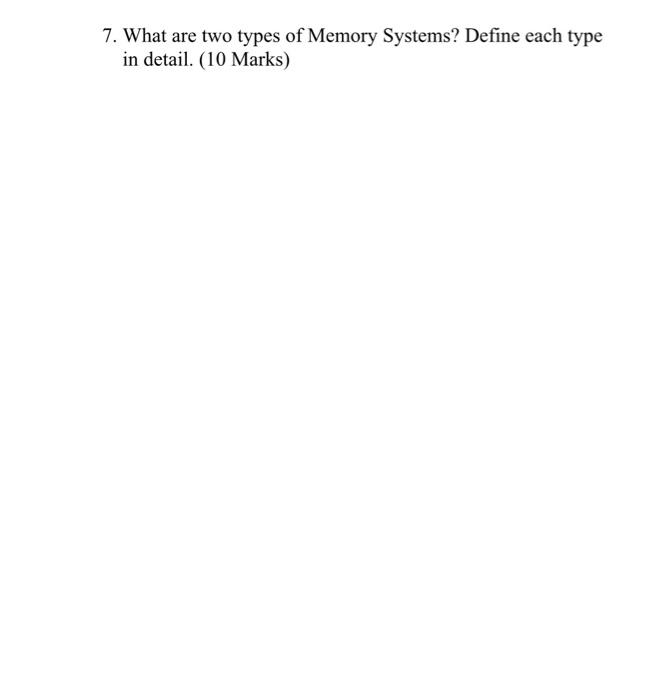 7. What are two types of Memory Systems? Define each type in detail. (10 Marks)